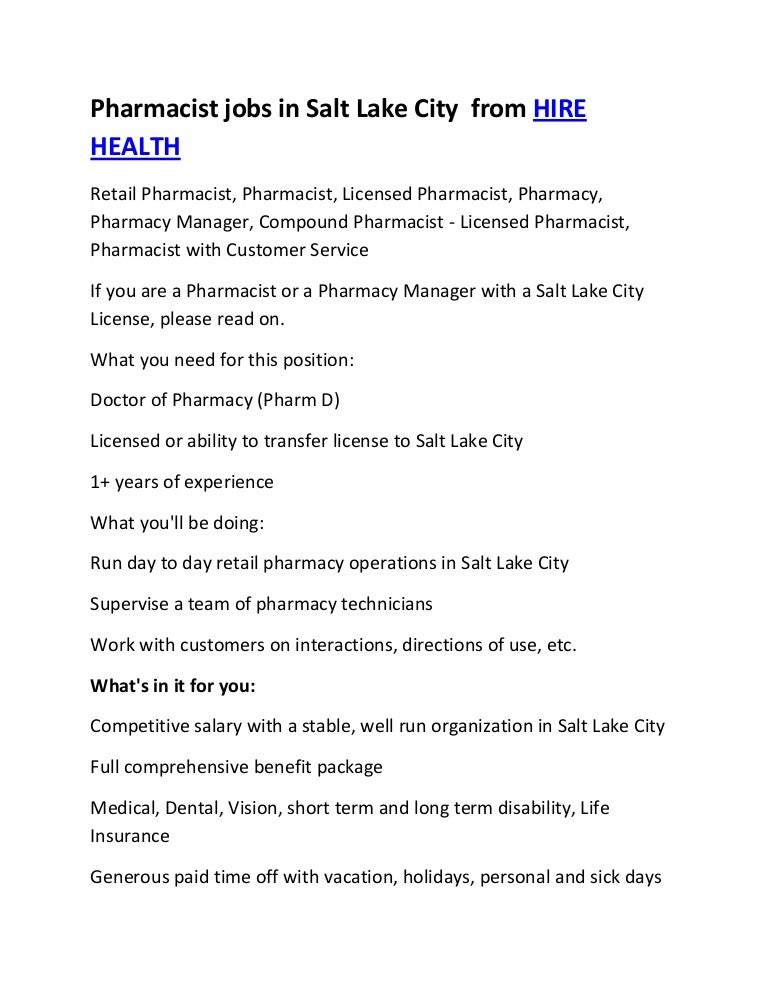 Pharmacist jobs in Salt Lake City from HIRE HEALTH

Retail Pharmacist, Pharmacist, Licensed Pharmacist, Pharmacy, Pharmacy Manager, Compound Pharmacist - Licensed Pharmacist, Pharmacist with Customer Service

If you are a Pharmacist or a Pharmacy Manager with a Salt Lake City License, please read on.

What you need for this position:

Doctor of Pharmacy (Pharm D)

Licensed or ability to transfer license to Salt Lake City

1+ years of experience

What you'll be doing:

Run day to day retail pharmacy operations in Salt Lake City

Supervise a team of pharmacy technicians

Work with customers on interactions, directions of use, etc.

What's in it for you:

Competitive salary with a stable, well run organization in Salt Lake City

Full comprehensive benefit package

Medical, Dental, Vision, short term and long term disability, Life Insurance

Generous paid time off with vacation, holidays, personal and sick days